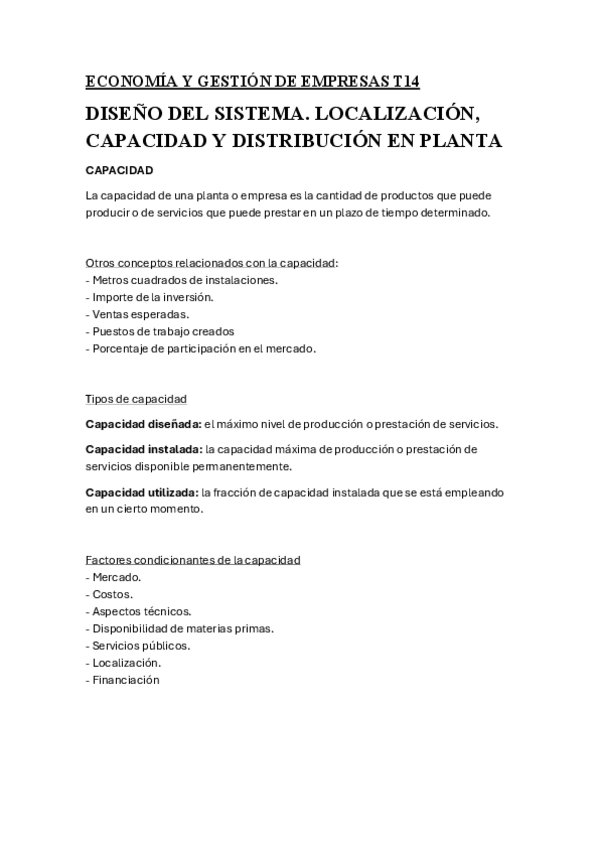 ECONOMÍA Y GESTIÓN DE EMPRESAS T14

DISEÑO DEL SISTEMA. LOCALIZACIÓN, CAPACIDAD Y DISTRIBUCIÓN EN PLANTA

CAPACIDAD

La capacidad de una planta o empresa es la cantidad de productos que puede producir o de servicios que puede prestar en un plazo de tiempo determinado.

Otros conceptos relacionados con la capacidad:
- Metros cuadrados de instalaciones.
- Importe de la inversión.
- Ventas esperadas.
- Puestos de trabajo creados
- Porcentaje de participación en el mercado.

Tipos de capacidad

Capacidad diseñada: el máximo nivel de producción o prestación de servicios.

Capacidad instalada: la capacidad máxima de producción o prestación de servicios disponible permanentemente.

Capacidad utilizada: la fracción de capacidad instalada que se está empleando en un cierto momento.

Factores condicionantes de la capacidad
- Mercado.
- Costos.
- Aspectos técnicos.
- Disponibilidad de materias primas.
- Servicios públicos.
- Localización.
- Financiación